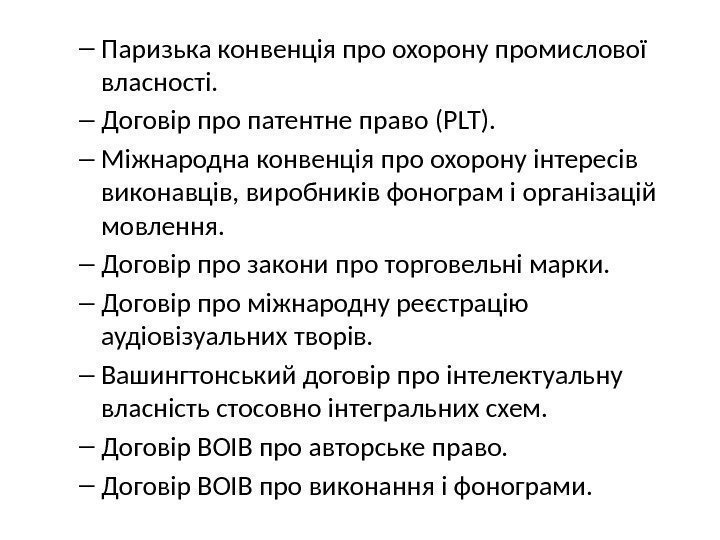 – Паризька конвенція про охорону промислової власності.

– Договір про патентне право (PLT).

– Міжнародна конвенція про охорону інтересів виконавців, виробників фонограм і організацій мовлення.

– Договір про закони про торговельні марки.

– Договір про міжнародну реєстрацію аудіовізуальних творів.

– Вашингтонський договір про інтелектуальну власність стосовно інтегральних схем.

– Договір ВОІВ про авторське право.

– Договір ВОІВ про виконання і фонограми.